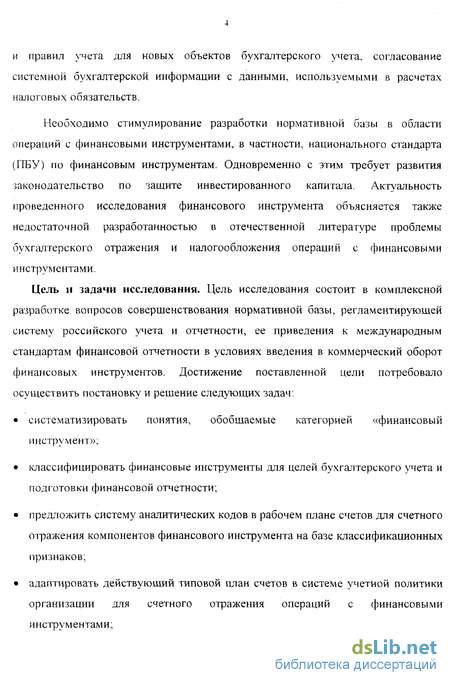 4

и правил учета для новых объектов бухгалтерского учета, согласование системной бухгалтерской информации с данными, используемыми в расчетах налоговых обязательств.

Необходимо стимулирование разработки нормативной базы в области операций с финансовыми инструментами, в частности, национального стандарта (ПБУ) по финансовым инструментам. Одновременно с этим требует развития законодательство по защите инвестированного капитала. Актуальность проведенного исследования финансового инструмента объясняется также недостаточной разработанностью в отечественной литературе проблемы бухгалтерского отражения и налогообложения операций с финансовыми инструментами.

Цель и задачи исследования. Цель исследования состоит в комплексной разработке вопросов совершенствования нормативной базы, регламентирующей систему российского учета и отчетности, ее приведения к международным стандартам финансовой отчетности в условиях введения в коммерческий оборот финансовых инструментов. Достижение поставленной цели потребовало осуществить постановку и решение следующих задач:

• систематизировать понятия, обобщаемые категорией «финансовый инструмент»;

• классифицировать финансовые инструменты для целей бухгалтерского учета и подготовки финансовой отчетности;

• предложить систему аналитических кодов в рабочем плане счетов для счетного отражения компонентов финансового инструмента на базе классификационных признаков;

• адаптировать действующий типовой план счетов в системе учетной политики организации для счетного отражения операций с финансовыми инструментами;

dsLib.net
библиотека диссертаций